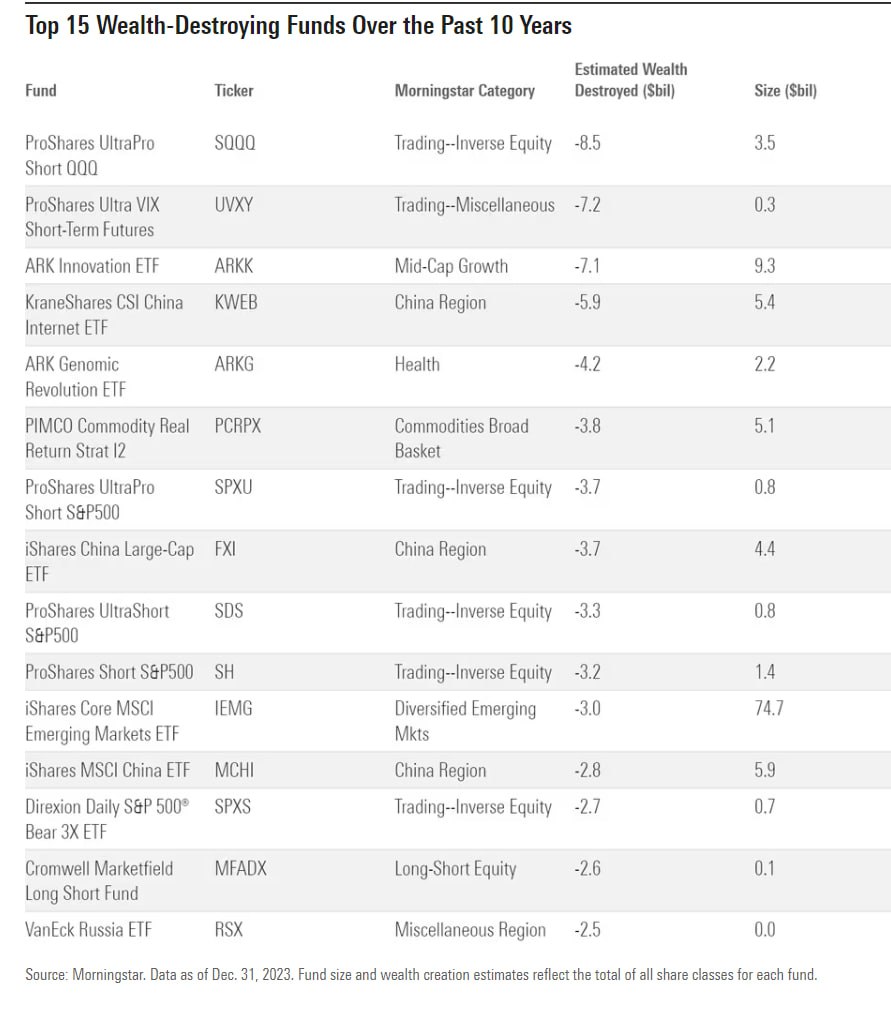 Top 15 Wealth-Destroying Funds Over the Past 10 Years

| Fund | Ticker | Morningstar Category | Estimated Wealth Destroyed ($bil) | Size ($bil) |
|---|---|---|---|---|
| ProShares UltraPro Short QQQ | SQQQ | Trading--Inverse Equity | -8.5 | 3.5 |
| ProShares Ultra VIX Short-Term Futures | UVXY | Trading--Miscellaneous | -7.2 | 0.3 |
| ARK Innovation ETF | ARKK | Mid-Cap Growth | -7.1 | 9.3 |
| KraneShares CSI China Internet ETF | KWEB | China Region | -5.9 | 5.4 |
| ARK Genomic Revolution ETF | ARKG | Health | -4.2 | 2.2 |
| PIMCO Commodity Real Return Strat I2 | PCRPX | Commodities Broad Basket | -3.8 | 5.1 |
| ProShares UltraPro Short S&P500 | SPXU | Trading--Inverse Equity | -3.7 | 0.8 |
| iShares China Large-Cap ETF | FXI | China Region | -3.7 | 4.4 |
| ProShares UltraShort S&P500 | SDS | Trading--Inverse Equity | -3.3 | 0.8 |
| ProShares Short S&P500 | SH | Trading--Inverse Equity | -3.2 | 1.4 |
| iShares Core MSCI Emerging Markets ETF | IEMG | Diversified Emerging Mkts | -3.0 | 74.7 |
| iShares MSCI China ETF | MCHI | China Region | -2.8 | 5.9 |
| Direxion Daily S&P 500® Bear 3X ETF | SPXS | Trading--Inverse Equity | -2.7 | 0.7 |
| Cromwell Marketfield Long Short Fund | MFADX | Long-Short Equity | -2.6 | 0.1 |
| VanEck Russia ETF | RSX | Miscellaneous Region | -2.5 | 0.0 |

Source: Morningstar. Data as of Dec. 31, 2023. Fund size and wealth creation estimates reflect the total of all share classes for each fund.